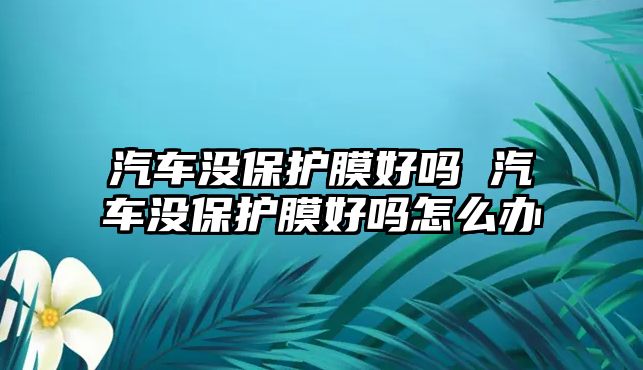 汽车没保护膜好吗 汽车没保护膜好吗怎么办